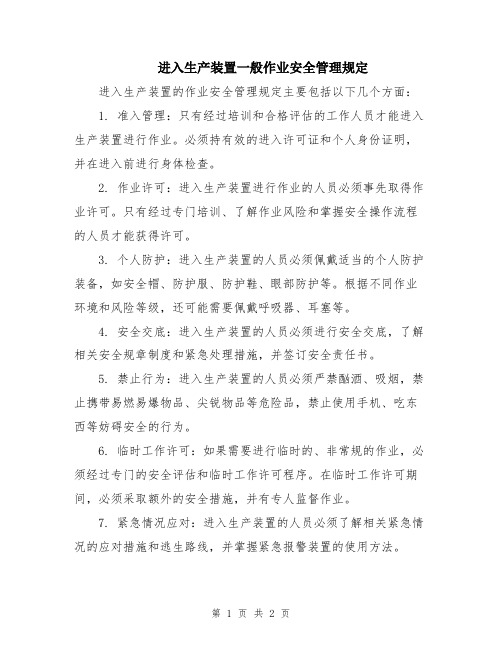 进入生产装置一般作业安全管理规定

进入生产装置的作业安全管理规定主要包括以下几个方面：

1. 准入管理：只有经过培训和合格评估的工作人员才能进入生产装置进行作业。必须持有效的进入许可证和个人身份证明，并在进入前进行身体检查。

2. 作业许可：进入生产装置进行作业的人员必须事先取得作业许可。只有经过专门培训、了解作业风险和掌握安全操作流程的人员才能获得许可。

3. 个人防护：进入生产装置的人员必须佩戴适当的个人防护装备，如安全帽、防护服、防护鞋、眼部防护等。根据不同作业环境和风险等级，还可能需要佩戴呼吸器、耳塞等。

4. 安全交底：进入生产装置的人员必须进行安全交底，了解相关安全规章制度和紧急处理措施，并签订安全责任书。

5. 禁止行为：进入生产装置的人员必须严禁酗酒、吸烟，禁止携带易燃易爆物品、尖锐物品等危险品，禁止使用手机、吃东西等妨碍安全的行为。

6. 临时工作许可：如果需要进行临时的、非常规的作业，必须经过专门的安全评估和临时工作许可程序。在临时工作许可期间，必须采取额外的安全措施，并有专人监督作业。

7. 紧急情况应对：进入生产装置的人员必须了解相关紧急情况的应对措施和逃生路线，并掌握紧急报警装置的使用方法。

第 1 页 共 2 页